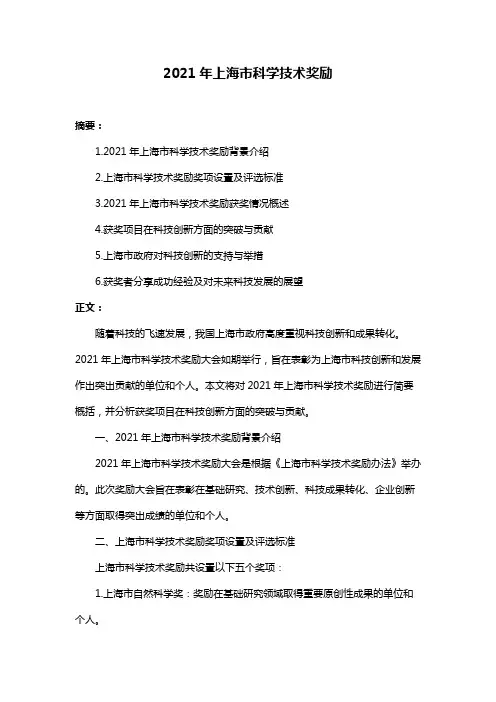 2021 年上海市科学技术奖励

摘要：

1.2021 年上海市科学技术奖励背景介绍

2.上海市科学技术奖励奖项设置及评选标准

3.2021 年上海市科学技术奖励获奖情况概述

4.获奖项目在科技创新方面的突破与贡献

5.上海市政府对科技创新的支持与举措

6.获奖者分享成功经验及对未来科技发展的展望

正文：

随着科技的飞速发展，我国上海市政府高度重视科技创新和成果转化。2021 年上海市科学技术奖励大会如期举行，旨在表彰为上海市科技创新和发展作出突出贡献的单位和个人。本文将对 2021 年上海市科学技术奖励进行简要概括，并分析获奖项目在科技创新方面的突破与贡献。

一、2021 年上海市科学技术奖励背景介绍

2021 年上海市科学技术奖励大会是根据《上海市科学技术奖励办法》举办的。此次奖励大会旨在表彰在基础研究、技术创新、科技成果转化、企业创新等方面取得突出成绩的单位和个人。

二、上海市科学技术奖励奖项设置及评选标准

上海市科学技术奖励共设置以下五个奖项：

1.上海市自然科学奖：奖励在基础研究领域取得重要原创性成果的单位和个人。